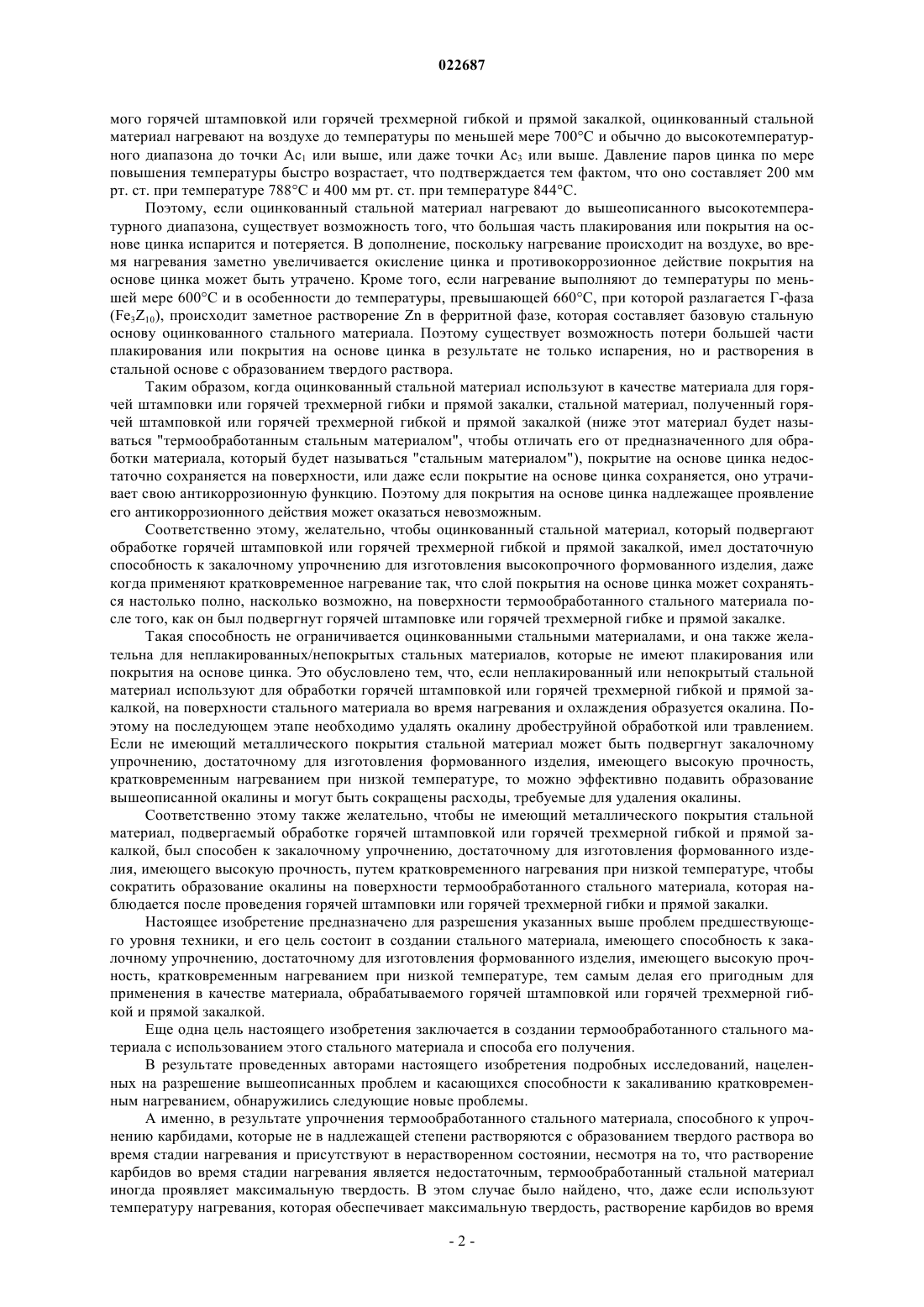 022687

мого горячей штамповкой или горячей трехмерной гибкой и прямой закалкой, оцинкованный стальной материал нагревают на воздухе до температуры по меньшей мере 700°C и обычно до высокотемпературного диапазона до точки $Ac_1$ или выше, или даже точки $Ac_3$ или выше. Давление паров цинка по мере повышения температуры быстро возрастает, что подтверждается тем фактом, что оно составляет 200 мм рт. ст. при температуре 788°C и 400 мм рт. ст. при температуре 844°C.

Поэтому, если оцинкованный стальной материал нагревают до вышеописанного высокотемпературного диапазона, существует возможность того, что большая часть плакирования или покрытия на основе цинка испарится и потеряется. В дополнение, поскольку нагревание происходит на воздухе, во время нагревания заметно увеличивается окисление цинка и противокоррозионное действие покрытия на основе цинка может быть утрачено. Кроме того, если нагревание выполняют до температуры по меньшей мере 600°C и в особенности до температуры, превышающей 660°C, при которой разлагается Г-фаза ($Fe_3Z_{10}$), происходит заметное растворение Zn в ферритной фазе, которая составляет базовую стальную основу оцинкованного стального материала. Поэтому существует возможность потери большей части плакирования или покрытия на основе цинка в результате не только испарения, но и растворения в стальной основе с образованием твердого раствора.

Таким образом, когда оцинкованный стальной материал используют в качестве материала для горячей штамповки или горячей трехмерной гибки и прямой закалки, стальной материал, полученный горячей штамповкой или горячей трехмерной гибкой и прямой закалкой (ниже этот материал будет называться "термообработанным стальным материалом", чтобы отличать его от предназначенного для обработки материала, который будет называться "стальным материалом"), покрытие на основе цинка недостаточно сохраняется на поверхности, или даже если покрытие на основе цинка сохраняется, оно утрачивает свою антикоррозионную функцию. Поэтому для покрытия на основе цинка надлежащее проявление его антикоррозионного действия может оказаться невозможным.

Соответственно этому, желательно, чтобы оцинкованный стальной материал, который подвергают обработке горячей штамповкой или горячей трехмерной гибкой и прямой закалкой, имел достаточную способность к закалочному упрочнению для изготовления высокопрочного формованного изделия, даже когда применяют кратковременное нагревание так, что слой покрытия на основе цинка может сохраняться настолько полно, насколько возможно, на поверхности термообработанного стального материала после того, как он был подвергнут горячей штамповке или горячей трехмерной гибке и прямой закалке.

Такая способность не ограничивается оцинкованными стальными материалами, и она также желательна для неплакированных/непокрытых стальных материалов, которые не имеют плакирования или покрытия на основе цинка. Это обусловлено тем, что, если неплакированный или непокрытый стальной материал используют для обработки горячей штамповкой или горячей трехмерной гибкой и прямой закалкой, на поверхности стального материала во время нагревания и охлаждения образуется окалина. Поэтому на последующем этапе необходимо удалять окалину дробеструйной обработкой или травлением. Если не имеющий металлического покрытия стальной материал может быть подвергнут закалочному упрочнению, достаточному для изготовления формованного изделия, имеющего высокую прочность, кратковременным нагреванием при низкой температуре, то можно эффективно подавить образование вышеописанной окалины и могут быть сокращены расходы, требуемые для удаления окалины.

Соответственно этому также желательно, чтобы не имеющий металлического покрытия стальной материал, подвергаемый обработке горячей штамповкой или горячей трехмерной гибкой и прямой закалкой, был способен к закалочному упрочнению, достаточному для изготовления формованного изделия, имеющего высокую прочность, путем кратковременного нагревания при низкой температуре, чтобы сократить образование окалины на поверхности термообработанного стального материала, которая наблюдается после проведения горячей штамповки или горячей трехмерной гибки и прямой закалки.

Настоящее изобретение предназначено для разрешения указанных выше проблем предшествующего уровня техники, и его цель состоит в создании стального материала, имеющего способность к закалочному упрочнению, достаточному для изготовления формованного изделия, имеющего высокую прочность, кратковременным нагреванием при низкой температуре, тем самым делая его пригодным для применения в качестве материала, обрабатываемого горячей штамповкой или горячей трехмерной гибкой и прямой закалкой.

Еще одна цель настоящего изобретения заключается в создании термообработанного стального материала с использованием этого стального материала и способа его получения.

В результате проведенных авторами настоящего изобретения подробных исследований, нацеленных на разрешение вышеописанных проблем и касающихся способности к закаливанию кратковременным нагреванием, обнаружились следующие новые проблемы.

А именно, в результате упрочнения термообработанного стального материала, способного к упрочнению карбидами, которые не в надлежащей степени растворяются с образованием твердого раствора во время стадии нагревания и присутствуют в нерастворенном состоянии, несмотря на то, что растворение карбидов во время стадии нагревания является недостаточным, термообработанный стальной материал иногда проявляет максимальную твердость. В этом случае было найдено, что, даже если используют температуру нагревания, которая обеспечивает максимальную твердость, растворение карбидов во время

- 2 -